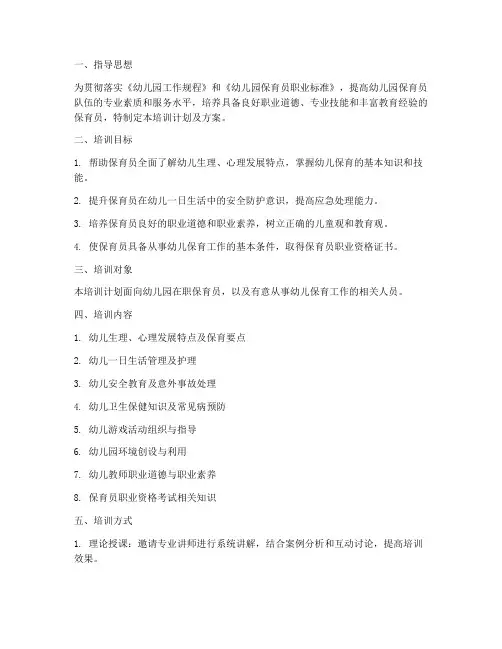 一、指导思想

为贯彻落实《幼儿园工作规程》和《幼儿园保育员职业标准》，提高幼儿园保育员队伍的专业素质和服务水平，培养具备良好职业道德、专业技能和丰富教育经验的保育员，特制定本培训计划及方案。

二、培训目标

1. 帮助保育员全面了解幼儿生理、心理发展特点，掌握幼儿保育的基本知识和技能。

2. 提升保育员在幼儿一日生活中的安全防护意识，提高应急处理能力。

3. 培养保育员良好的职业道德和职业素养，树立正确的儿童观和教育观。

4. 使保育员具备从事幼儿保育工作的基本条件，取得保育员职业资格证书。

三、培训对象

本培训计划面向幼儿园在职保育员，以及有意从事幼儿保育工作的相关人员。

四、培训内容

1. 幼儿生理、心理发展特点及保育要点

2. 幼儿一日生活管理及护理

3. 幼儿安全教育及意外事故处理

4. 幼儿卫生保健知识及常见病预防

5. 幼儿游戏活动组织与指导

6. 幼儿园环境创设与利用

7. 幼儿教师职业道德与职业素养

8. 保育员职业资格考试相关知识

五、培训方式

1. 理论授课：邀请专业讲师进行系统讲解，结合案例分析和互动讨论，提高培训效果。